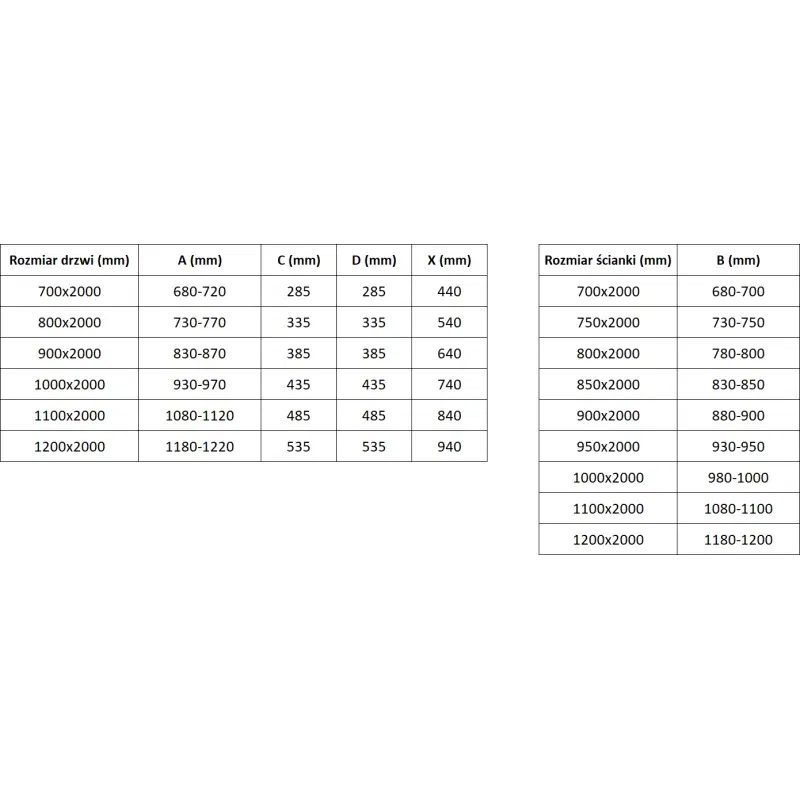 | Rozmiar drzwi (mm) | A (mm) | C (mm) | D (mm) | X (mm) |
|---|---|---|---|---|
| 700x2000 | 680-720 | 285 | 285 | 440 |
| 800x2000 | 730-770 | 335 | 335 | 540 |
| 900x2000 | 830-870 | 385 | 385 | 640 |
| 1000x2000 | 930-970 | 435 | 435 | 740 |
| 1100x2000 | 1080-1120 | 485 | 485 | 840 |
| 1200x2000 | 1180-1220 | 535 | 535 | 940 |

| Rozmiar ścianki (mm) | B (mm) |
|---|---|
| 700x2000 | 680-700 |
| 750x2000 | 730-750 |
| 800x2000 | 780-800 |
| 850x2000 | 830-850 |
| 900x2000 | 880-900 |
| 950x2000 | 930-950 |
| 1000x2000 | 980-1000 |
| 1100x2000 | 1080-1100 |
| 1200x2000 | 1180-1200 |